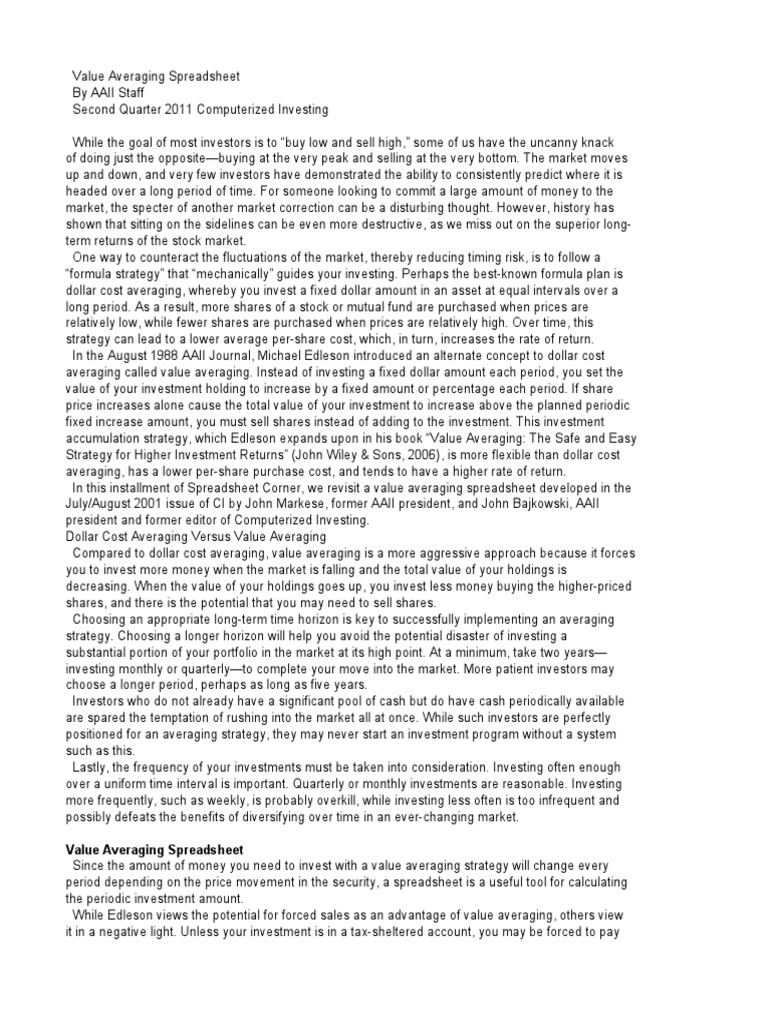 Value Averaging Spreadsheet
By AAII Staff
Second Quarter 2011 Computerized Investing

While the goal of most investors is to "buy low and sell high," some of us have the uncanny knack of doing just the opposite—buying at the very peak and selling at the very bottom. The market moves up and down, and very few investors have demonstrated the ability to consistently predict where it is headed over a long period of time. For someone looking to commit a large amount of money to the market, the specter of another market correction can be a disturbing thought. However, history has shown that sitting on the sidelines can be even more destructive, as we miss out on the superior long-term returns of the stock market.

One way to counteract the fluctuations of the market, thereby reducing timing risk, is to follow a "formula strategy" that "mechanically" guides your investing. Perhaps the best-known formula plan is dollar cost averaging, whereby you invest a fixed dollar amount in an asset at equal intervals over a long period. As a result, more shares of a stock or mutual fund are purchased when prices are relatively low, while fewer shares are purchased when prices are relatively high. Over time, this strategy can lead to a lower average per-share cost, which, in turn, increases the rate of return.

In the August 1988 AAII Journal, Michael Edleson introduced an alternate concept to dollar cost averaging called value averaging. Instead of investing a fixed dollar amount each period, you set the value of your investment holding to increase by a fixed amount or percentage each period. If share price increases alone cause the total value of your investment to increase above the planned periodic fixed increase amount, you must sell shares instead of adding to the investment. This investment accumulation strategy, which Edleson expands upon in his book "Value Averaging: The Safe and Easy Strategy for Higher Investment Returns" (John Wiley & Sons, 2006), is more flexible than dollar cost averaging, has a lower per-share purchase cost, and tends to have a higher rate of return.

In this installment of Spreadsheet Corner, we revisit a value averaging spreadsheet developed in the July/August 2001 issue of CI by John Markese, former AAII president, and John Bajkowski, AAII president and former editor of Computerized Investing.

Dollar Cost Averaging Versus Value Averaging

Compared to dollar cost averaging, value averaging is a more aggressive approach because it forces you to invest more money when the market is falling and the total value of your holdings is decreasing. When the value of your holdings goes up, you invest less money buying the higher-priced shares, and there is the potential that you may need to sell shares.

Choosing an appropriate long-term time horizon is key to successfully implementing an averaging strategy. Choosing a longer horizon will help you avoid the potential disaster of investing a substantial portion of your portfolio in the market at its high point. At a minimum, take two years—investing monthly or quarterly—to complete your move into the market. More patient investors may choose a longer period, perhaps as long as five years.

Investors who do not already have a significant pool of cash but do have cash periodically available are spared the temptation of rushing into the market all at once. While such investors are perfectly positioned for an averaging strategy, they may never start an investment program without a system such as this.

Lastly, the frequency of your investments must be taken into consideration. Investing often enough over a uniform time interval is important. Quarterly or monthly investments are reasonable. Investing more frequently, such as weekly, is probably overkill, while investing less often is too infrequent and possibly defeats the benefits of diversifying over time in an ever-changing market.

Value Averaging Spreadsheet

Since the amount of money you need to invest with a value averaging strategy will change every period depending on the price movement in the security, a spreadsheet is a useful tool for calculating the periodic investment amount.

While Edleson views the potential for forced sales as an advantage of value averaging, others view it in a negative light. Unless your investment is in a tax-sheltered account, you may be forced to pay